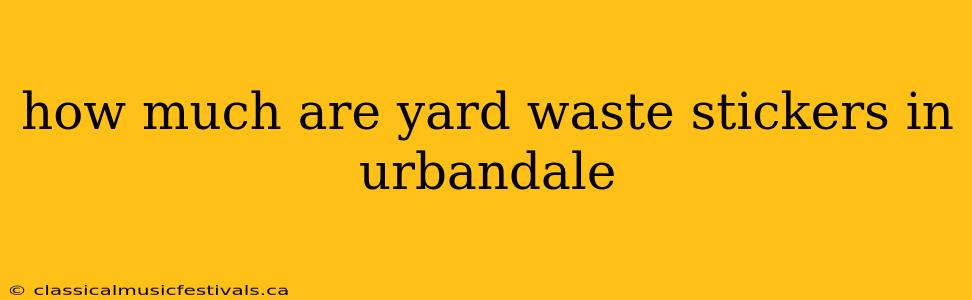 how much are yard waste stickers in urbandale

© classicalmusicfestivals.ca